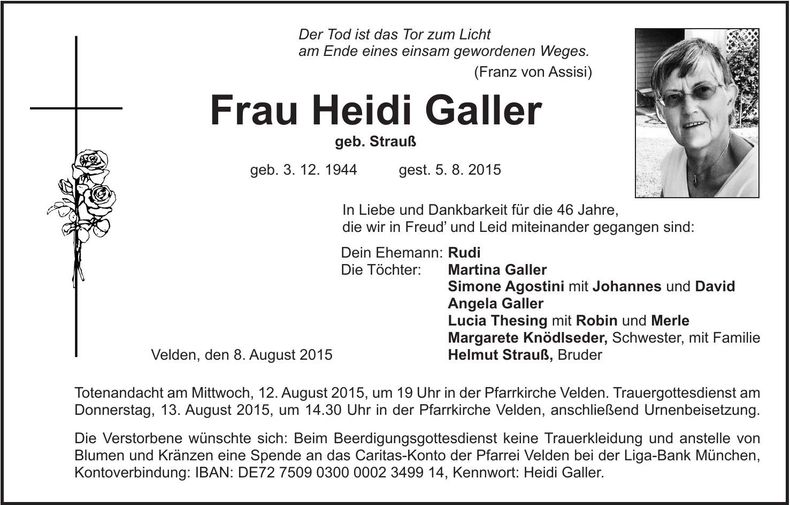 Der Tod ist das Tor zum Licht
am Ende eines einsam gewordenen Weges.
(Franz von Assisi)

Frau Heidi Galler
geb. Strauß

geb. 3. 12. 1944 gest. 5. 8. 2015

In Liebe und Dankbarkeit für die 46 Jahre, die wir in Freud' und Leid miteinander gegangen sind:

Dein Ehemann: Rudi
Die Töchter: Martina Galler
Simone Agostini mit Johannes und David
Angela Galler
Lucia Thesing mit Robin und Merle
Margarete Knödlseder, Schwester, mit Familie
Helmut Strauß, Bruder

Velden, den 8. August 2015

Totenandacht am Mittwoch, 12. August 2015, um 19 Uhr in der Pfarrkirche Velden. Trauergottesdienst am Donnerstag, 13. August 2015, um 14.30 Uhr in der Pfarrkirche Velden, anschließend Urnenbeisetzung.

Die Verstorbene wünschte sich: Beim Beerdigungsgottesdienst keine Trauerkleidung und anstelle von Blumen und Kränzen eine Spende an das Caritas-Konto der Pfarrei Velden bei der Liga-Bank München, Kontoverbindung: IBAN: DE72 7509 0300 0002 3499 14, Kennwort: Heidi Galler.